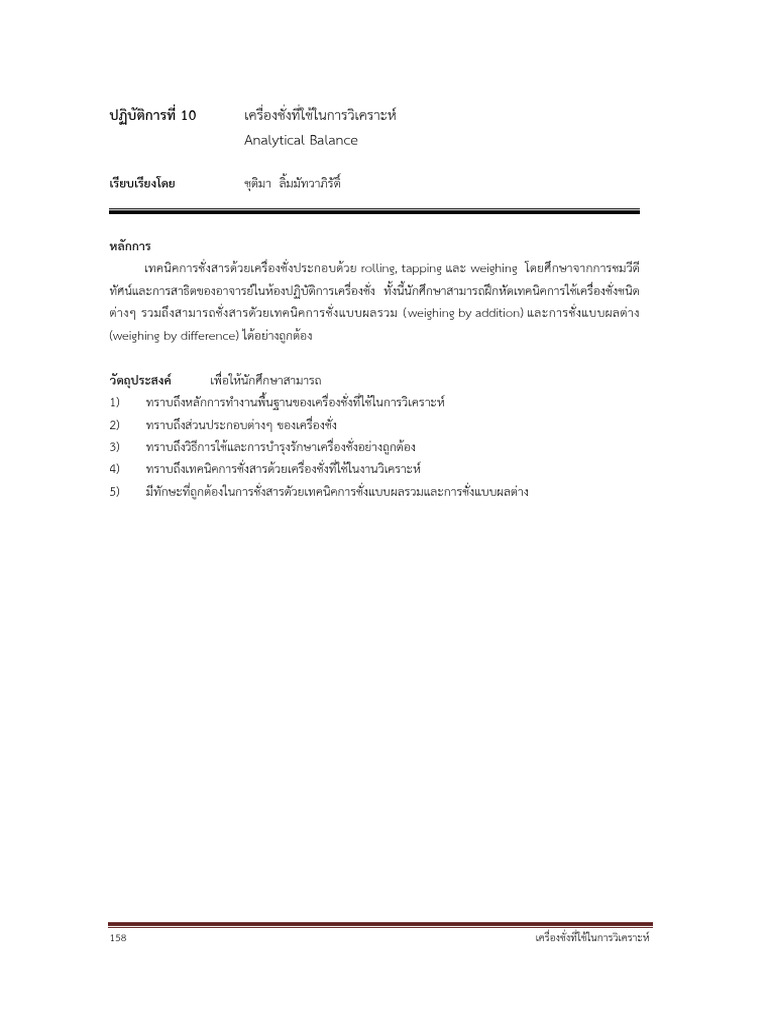 ปฏิบัติการที่ 10 เครื่องชั่งที่ใช้ในการวิเคราะห์
Analytical Balance

เรียบเรียงโดย ชุติมา ลิ้มมัทวาภิรัติ์

หลักการ

เทคนิคการชั่งสารด้วยเครื่องชั่งประกอบด้วย rolling, tapping และ weighing โดยศึกษาจากการชมวีดีทัศน์และการสาธิตของอาจารย์ในห้องปฏิบัติการเครื่องชั่ง ทั้งนี้นักศึกษาสามารถฝึกหัดเทคนิคการใช้เครื่องชั่งชนิดต่างๆ รวมถึงสามารถชั่งสารด้วยเทคนิคการชั่งแบบผลรวม (weighing by addition) และการชั่งแบบผลต่าง (weighing by difference) ได้อย่างถูกต้อง

วัตถุประสงค์ เพื่อให้นักศึกษาสามารถ
1) ทราบถึงหลักการทำงานพื้นฐานของเครื่องชั่งที่ใช้ในการวิเคราะห์
2) ทราบถึงส่วนประกอบต่างๆ ของเครื่องชั่ง
3) ทราบถึงวิธีการใช้และการบำรุงรักษาเครื่องชั่งอย่างถูกต้อง
4) ทราบถึงเทคนิคการชั่งสารด้วยเครื่องชั่งที่ใช้ในงานวิเคราะห์
5) มีทักษะที่ถูกต้องในการชั่งสารด้วยเทคนิคการชั่งแบบผลรวมและการชั่งแบบผลต่าง

158 เครื่องชั่งที่ใช้ในการวิเคราะห์